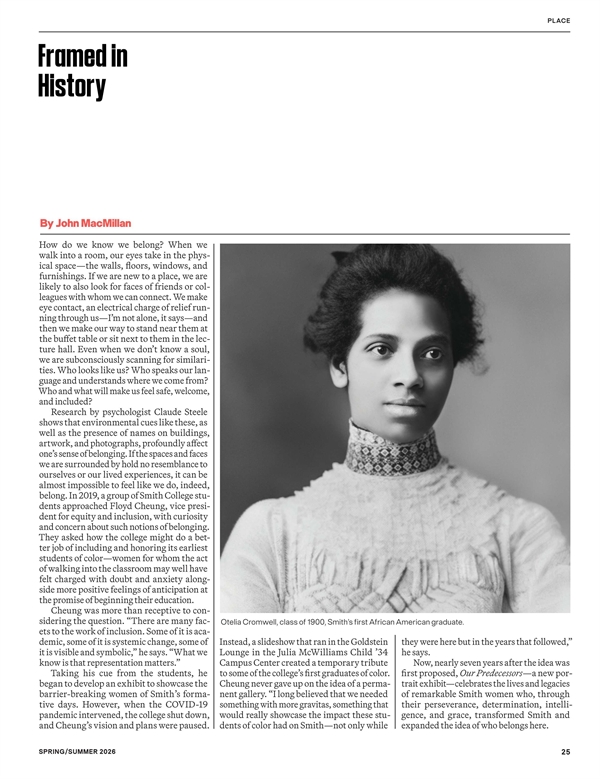 PLACE

Framed in History

By John MacMillan

How do we know we belong? When we walk into a room, our eyes take in the physical space—the walls, floors, windows, and furnishings. If we are new to a place, we are likely to also look for faces of friends or colleagues with whom we can connect. We make eye contact, an electrical charge of relief running through us—I'm not alone, it says—and then we make our way to stand near them at the buffet table or sit next to them in the lecture hall. Even when we don't know a soul, we are subconsciously scanning for similarities. Who looks like us? Who speaks our language and understands where we come from? Who and what will make us feel safe, welcome, and included?

Research by psychologist Claude Steele shows that environmental cues like these, as well as the presence of names on buildings, artwork, and photographs, profoundly affect one's sense of belonging. If the spaces and faces we are surrounded by hold no resemblance to ourselves or our lived experiences, it can be almost impossible to feel like we do, indeed, belong. In 2019, a group of Smith College students approached Floyd Cheung, vice president for equity and inclusion, with curiosity and concern about such notions of belonging. They asked how the college might do a better job of including and honoring its earliest students of color—women for whom the act of walking into the classroom may well have felt charged with doubt and anxiety alongside more positive feelings of anticipation at the promise of beginning their education.

Cheung was more than receptive to considering the question. "There are many facets to the work of inclusion. Some of it is academic, some of it is systemic change, some of it is visible and symbolic," he says. "What we know is that representation matters."

Taking his cue from the students, he began to develop an exhibit to showcase the barrier-breaking women of Smith's formative days. However, when the COVID-19 pandemic intervened, the college shut down, and Cheung's vision and plans were paused.

Otelia Cromwell, class of 1900, Smith's first African American graduate.

Instead, a slideshow that ran in the Goldstein Lounge in the Julia McWilliams Child '34 Campus Center created a temporary tribute to some of the college's first graduates of color. Cheung never gave up on the idea of a permanent gallery. "I long believed that we needed something with more gravitas, something that would really showcase the impact these students of color had on Smith—not only while they were here but in the years that followed," he says.

Now, nearly seven years after the idea was first proposed, Our Predecessors—a new portrait exhibit—celebrates the lives and legacies of remarkable Smith women who, through their perseverance, determination, intelligence, and grace, transformed Smith and expanded the idea of who belongs here.

SPRING/SUMMER 2026

25